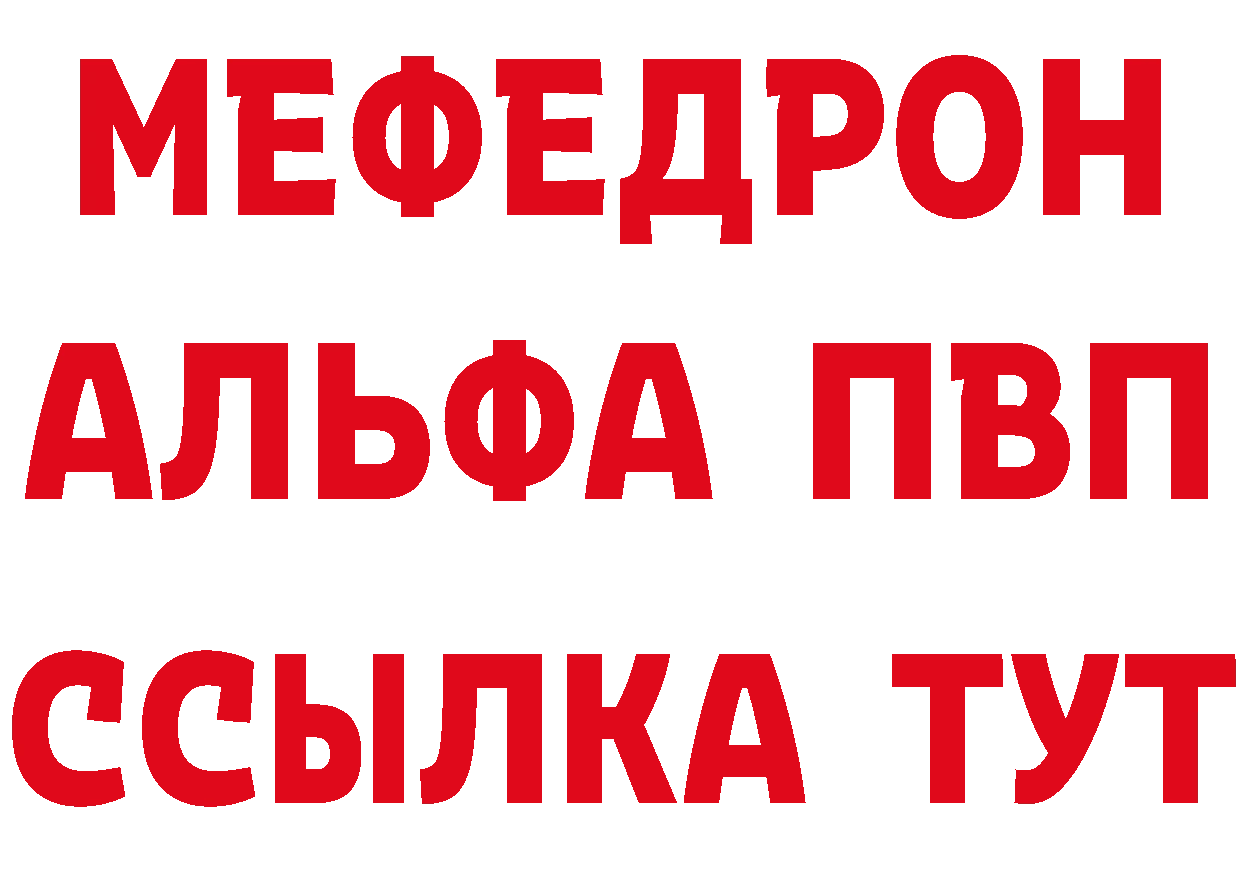 МЕФЕДРОН
АЛЬФА ПВП
ССЫЛКА ТУТ